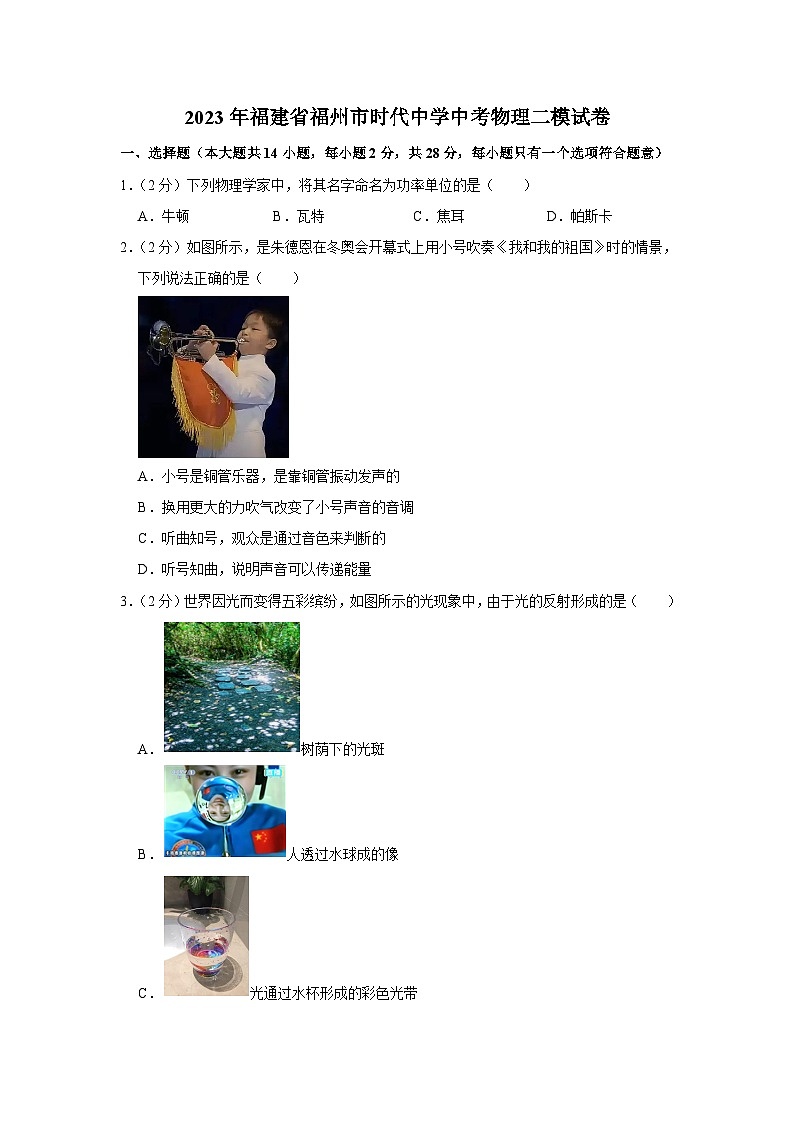 2023 年福建省福州市时代中学中考物理二模试卷

一、选择题（本大题共 14 小题，每小题 2 分，共 28 分，每小题只有一个选项符合题意）

1．（2 分）下列物理学家中，将其名字命名为功率单位的是（　　）

A．牛顿　　B．瓦特　　C．焦耳　　D．帕斯卡

2．（2 分）如图所示，是朱德恩在冬奥会开幕式上用小号吹奏《我和我的祖国》时的情景，下列说法正确的是（　　）

A．小号是铜管乐器，是靠铜管振动发声的

B．换用更大的力吹气改变了小号声音的音调

C．听曲知号，观众是通过音色来判断的

D．听号知曲，说明声音可以传递能量

3．（2 分）世界因光而变得五彩缤纷，如图所示的光现象中，由于光的反射形成的是（　　）

A．树荫下的光斑

B．人透过水球成的像

C．光通过水杯形成的彩色光带